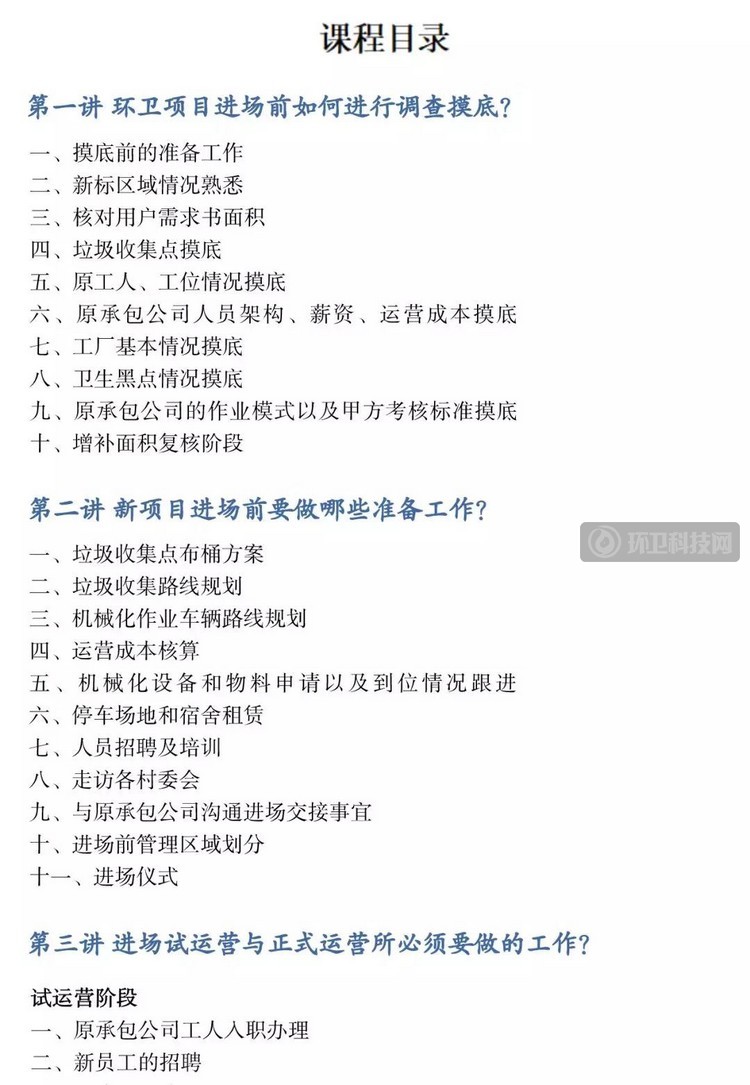 课程目录

第一讲 环卫项目进场前如何进行调查摸底?

一、摸底前的准备工作
二、新标区域情况熟悉
三、核对用户需求书面积
四、垃圾收集点摸底
五、原工人、工位情况摸底
六、原承包公司人员架构、薪资、运营成本摸底
七、工厂基本情况摸底
八、卫生黑点情况摸底
九、原承包公司的作业模式以及甲方考核标准摸底
十、增补面积复核阶段

第二讲 新项目进场前要做哪些准备工作?

环卫科技网

一、垃圾收集点布桶方案
二、垃圾收集路线规划
三、机械化作业车辆路线规划
四、运营成本核算
五、机械化设备和物料申请以及到位情况跟进
六、停车场地和宿舍租赁
七、人员招聘及培训
八、走访各村委会
九、与原承包公司沟通进场交接事宜
十、进场前管理区域划分
十一、进场仪式

第三讲 进场试运营与正式运营所必须要做的工作?

试运营阶段
一、原承包公司工人入职办理
二、新员工的招聘